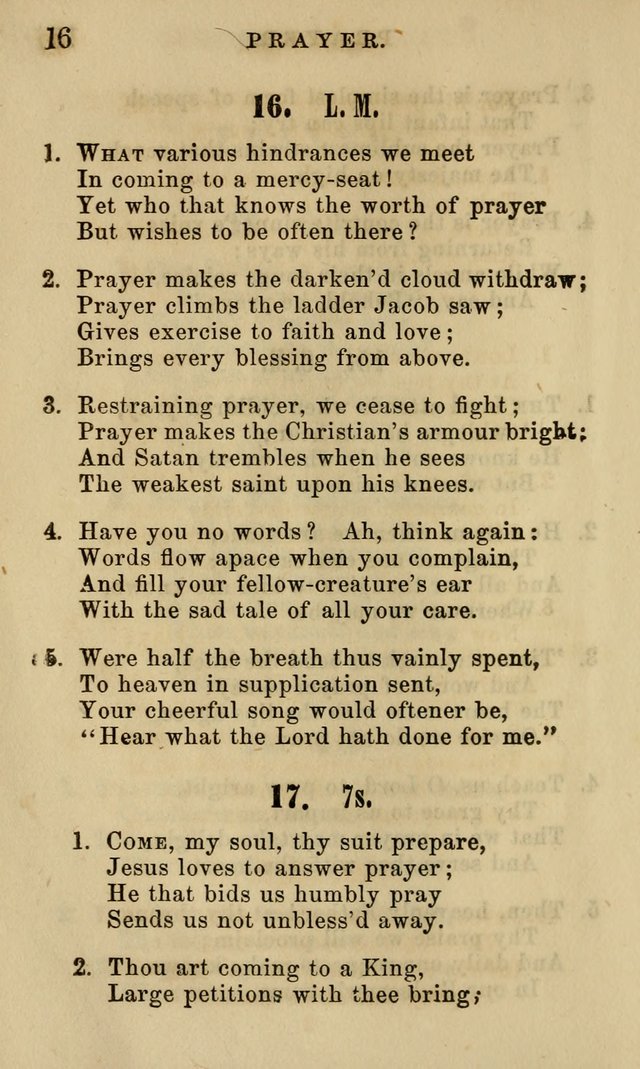 16 PRAYER.

16. L. M.

1. What various hindrances we meet
In coming to a mercy-seat!
Yet who that knows the worth of prayer
But wishes to be often there?

2. Prayer makes the darken'd cloud withdraw;
Prayer climbs the ladder Jacob saw;
Gives exercise to faith and love;
Brings every blessing from above.

3. Restraining prayer, we cease to fight;
Prayer makes the Christian's armour bright;
And Satan trembles when he sees
The weakest saint upon his knees.

4. Have you no words? Ah, think again:
Words flow apace when you complain,
And fill your fellow-creature's ear
With the sad tale of all your care.

5. Were half the breath thus vainly spent,
To heaven in supplication sent,
Your cheerful song would oftener be,
"Hear what the Lord hath done for me."

17. 7s.

1. Come, my soul, thy suit prepare,
Jesus loves to answer prayer;
He that bids us humbly pray
Sends us not unbless'd away.

2. Thou art coming to a King,
Large petitions with thee bring;